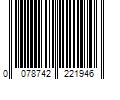 0 078742 221946